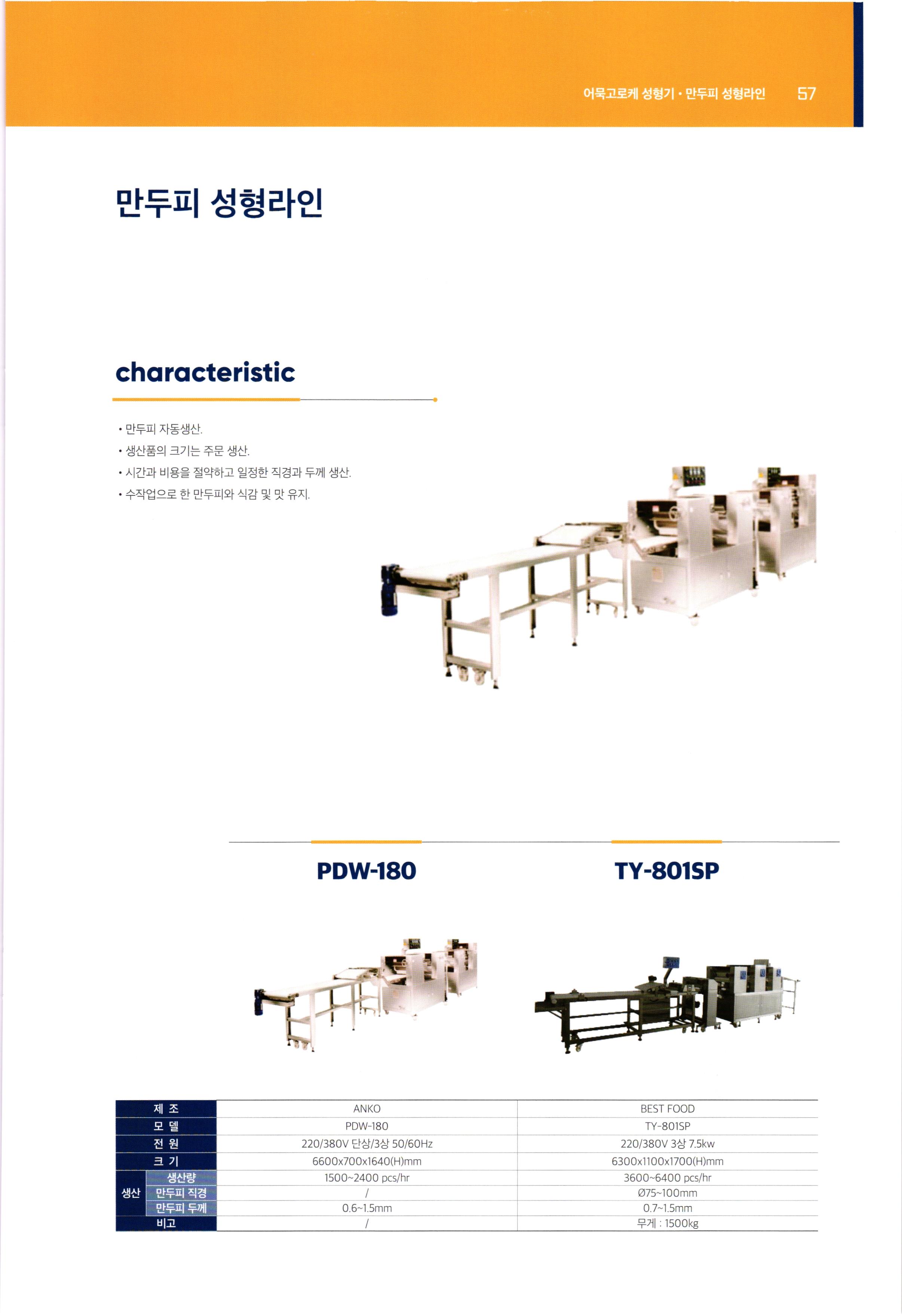 어묵고로케 성형기 · 만두피 성형라인 57

만두피 성형라인

characteristic

• 만두피 자동생산.
• 생산품의 크기는 주문 생산.
• 시간과 비용을 절약하고 일정한 직경과 두께 생산.
• 수작업으로 한 만두피와 식감 및 맛 유지.

PDW-180

TY-801SP

| 제 조 | | ANKO | BEST FOOD |
|---|---|---|---|
| 모 델 | | PDW-180 | TY-801SP |
| 전 원 | | 220/380V 단상/3상 50/60Hz | 220/380V 3상 7.5kw |
| 크 기 | | 6600x700x1640(H)mm | 6300x1100x1700(H)mm |
| 생산 | 생산량 | 1500~2400 pcs/hr | 3600~6400 pcs/hr |
| | 만두피 직경 | / | Ø75~100mm |
| | 만두피 두께 | 0.6~1.5mm | 0.7~1.5mm |
| 비고 | | / | 무게 : 1500kg |